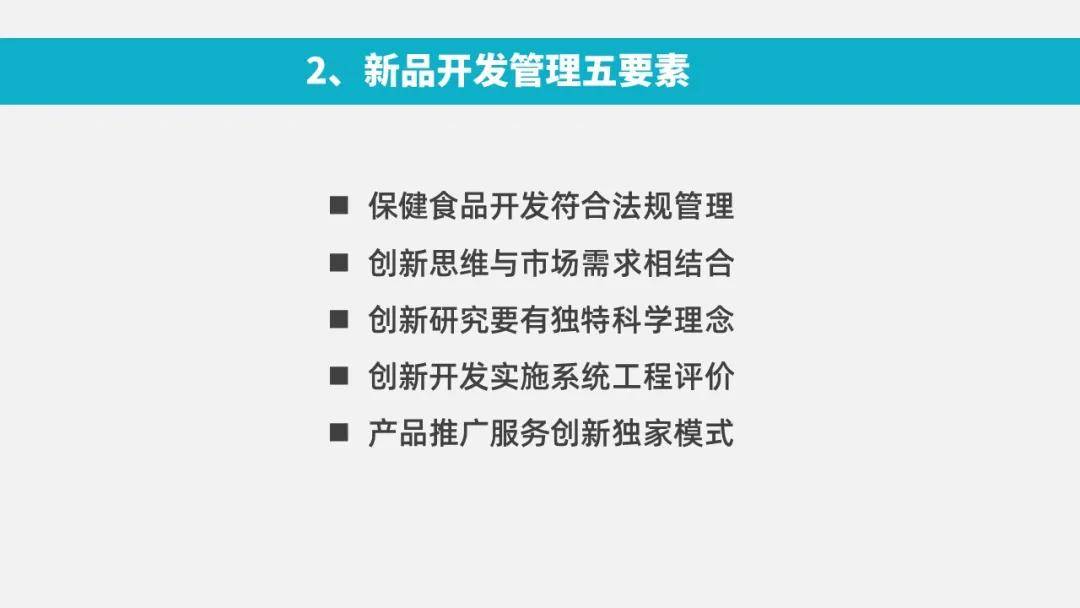 2、新品开发管理五要素

■ 保健食品开发符合法规管理
■ 创新思维与市场需求相结合
■ 创新研究要有独特科学理念
■ 创新开发实施系统工程评价
■ 产品推广服务创新独家模式